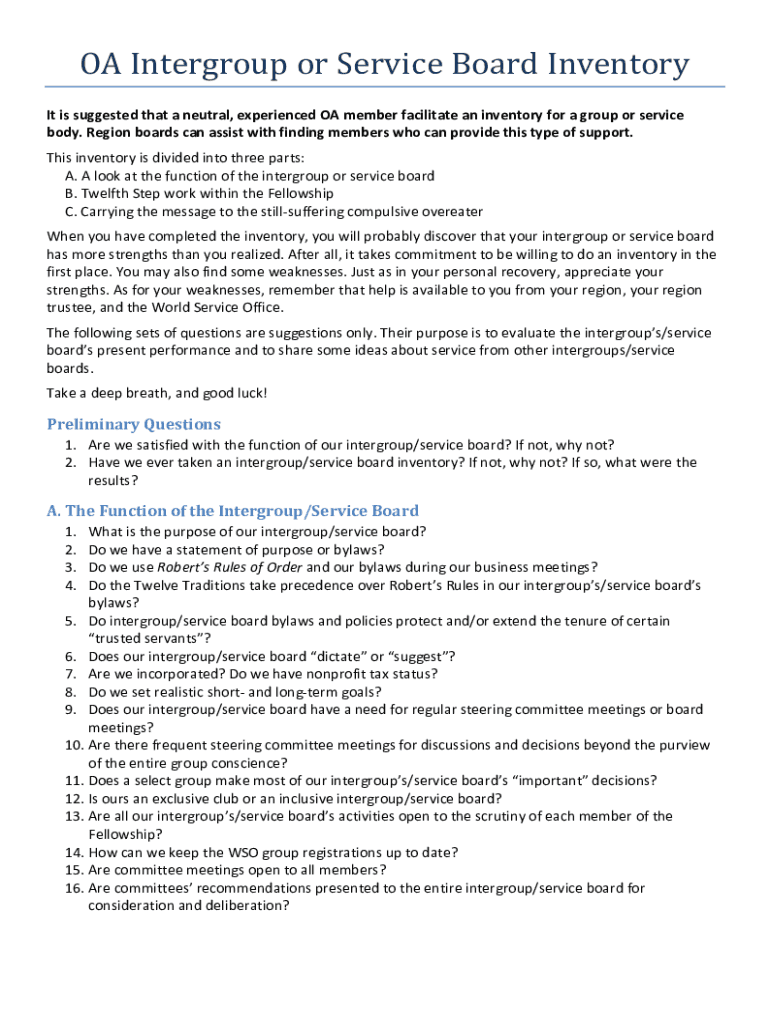 OA Intergroup or Service Board Inventory

It is suggested that a neutral, experienced OA member facilitate an inventory for a group or service body. Region boards can assist with finding members who can provide this type of support.

This inventory is divided into three parts:
A. A look at the function of the intergroup or service board
B. Twelfth Step work within the Fellowship
C. Carrying the message to the still-suffering compulsive overeater

When you have completed the inventory, you will probably discover that your intergroup or service board has more strengths than you realized. After all, it takes commitment to be willing to do an inventory in the first place. You may also find some weaknesses. Just as in your personal recovery, appreciate your strengths. As for your weaknesses, remember that help is available to you from your region, your region trustee, and the World Service Office.

The following sets of questions are suggestions only. Their purpose is to evaluate the intergroup's/service board's present performance and to share some ideas about service from other intergroups/service boards.

Take a deep breath, and good luck!

Preliminary Questions

1. Are we satisfied with the function of our intergroup/service board? If not, why not?
2. Have we ever taken an intergroup/service board inventory? If not, why not? If so, what were the results?

A. The Function of the Intergroup/Service Board

1. What is the purpose of our intergroup/service board?
2. Do we have a statement of purpose or bylaws?
3. Do we use Robert's Rules of Order and our bylaws during our business meetings?
4. Do the Twelve Traditions take precedence over Robert's Rules in our intergroup's/service board's bylaws?
5. Do intergroup/service board bylaws and policies protect and/or extend the tenure of certain "trusted servants"?
6. Does our intergroup/service board "dictate" or "suggest"?
7. Are we incorporated? Do we have nonprofit tax status?
8. Do we set realistic short- and long-term goals?
9. Does our intergroup/service board have a need for regular steering committee meetings or board meetings?
10. Are there frequent steering committee meetings for discussions and decisions beyond the purview of the entire group conscience?
11. Does a select group make most of our intergroup's/service board's "important" decisions?
12. Is ours an exclusive club or an inclusive intergroup/service board?
13. Are all our intergroup's/service board's activities open to the scrutiny of each member of the Fellowship?
14. How can we keep the WSO group registrations up to date?
15. Are committee meetings open to all members?
16. Are committees' recommendations presented to the entire intergroup/service board for consideration and deliberation?